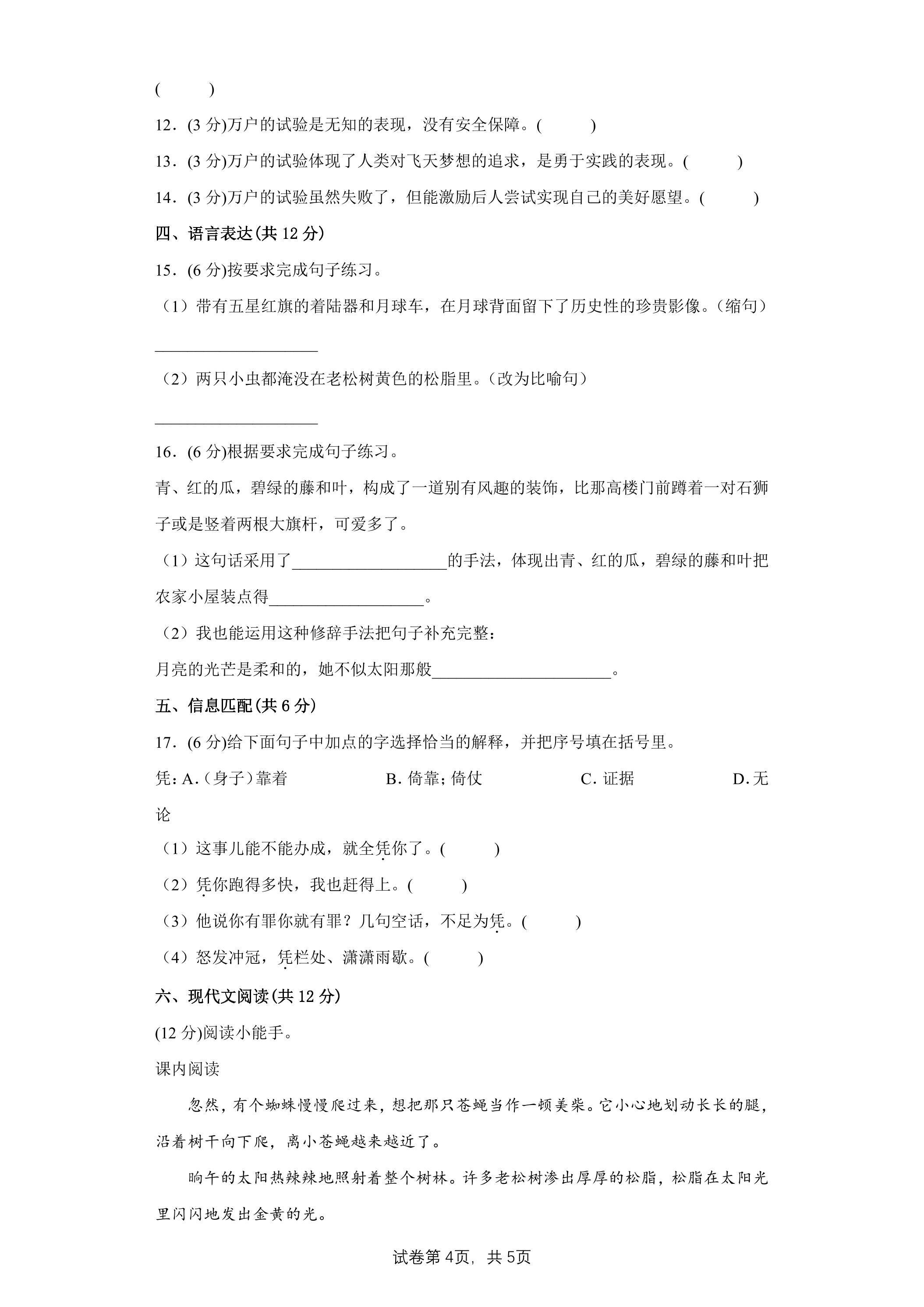 (　　)

12．(3分)万户的试验是无知的表现，没有安全保障。(　　)

13．(3分)万户的试验体现了人类对飞天梦想的追求，是勇于实践的表现。(　　)

14．(3分)万户的试验虽然失败了，但能激励后人尝试实现自己的美好愿望。(　　)

四、语言表达(共12分)

15．(6分)按要求完成句子练习。

（1）带有五星红旗的着陆器和月球车，在月球背面留下了历史性的珍贵影像。(缩句)

____

（2）两只小虫都淹没在老松树黄色的松脂里。(改为比喻句)

____

16．(6分)根据要求完成句子练习。

青、红的瓜，碧绿的藤和叶，构成了一道别有风趣的装饰，比那高楼门前蹲着一对石狮子或是竖着两根大旗杆，可爱多了。

（1）这句话采用了____的手法，体现出青、红的瓜，碧绿的藤和叶把农家小屋装点得____。

（2）我也能运用这种修辞手法把句子补充完整：

月亮的光芒是柔和的，她不似太阳那般____。

五、信息匹配(共6分)

17．(6分)给下面句子中加点的字选择恰当的解释，并把序号填在括号里。

凭：A.（身子）靠着 B.倚靠；倚仗 C.证据 D.无论

（1）这事儿能不能办成，就全凭你了。(　　)

（2）凭你跑得多快，我也赶得上。(　　)

（3）他说你有罪你就有罪？几句空话，不足为凭。(　　)

（4）怒发冲冠，凭栏处、潇潇雨歇。(　　)

六、现代文阅读(共12分)

(12分)阅读小能手。

课内阅读

忽然，有个蜘蛛慢慢爬过来，想把那只苍蝇当作一顿美柴。它小心地划动长长的腿，沿着树干向下爬，离小苍蝇越来越近了。

晌午的太阳热辣辣地照射着整个树林。许多老松树渗出厚厚的松脂，松脂在太阳光里闪闪地发出金黄的光。

试卷第4页，共5页